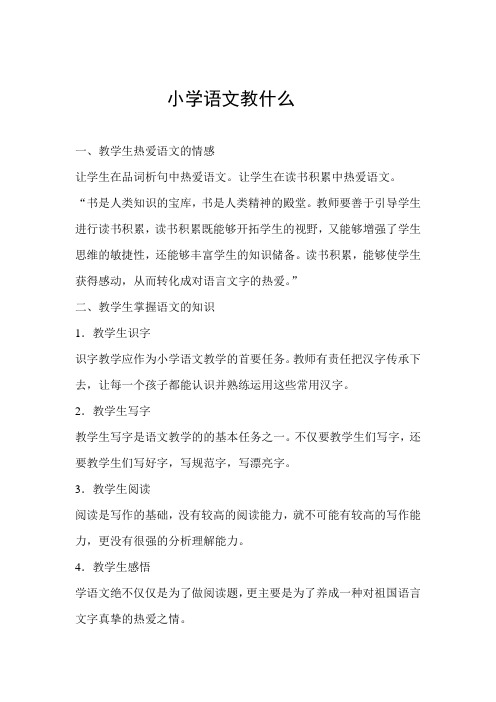 小学语文教什么

一、教学生热爱语文的情感

让学生在品词析句中热爱语文。让学生在读书积累中热爱语文。

“书是人类知识的宝库，书是人类精神的殿堂。教师要善于引导学生进行读书积累，读书积累既能够开拓学生的视野，又能够增强了学生思维的敏捷性，还能够丰富学生的知识储备。读书积累，能够使学生获得感动，从而转化成对语言文字的热爱。”

二、教学生掌握语文的知识

1．教学生识字

识字教学应作为小学语文教学的首要任务。教师有责任把汉字传承下去，让每一个孩子都能认识并熟练运用这些常用汉字。

2．教学生写字

教学生写字是语文教学的的基本任务之一。不仅要教学生们写字，还要教学生们写好字，写规范字，写漂亮字。

3．教学生阅读

阅读是写作的基础，没有较高的阅读能力，就不可能有较高的写作能力，更没有很强的分析理解能力。

4．教学生感悟

学语文绝不仅仅是为了做阅读题，更主要是为了养成一种对祖国语言文字真挚的热爱之情。